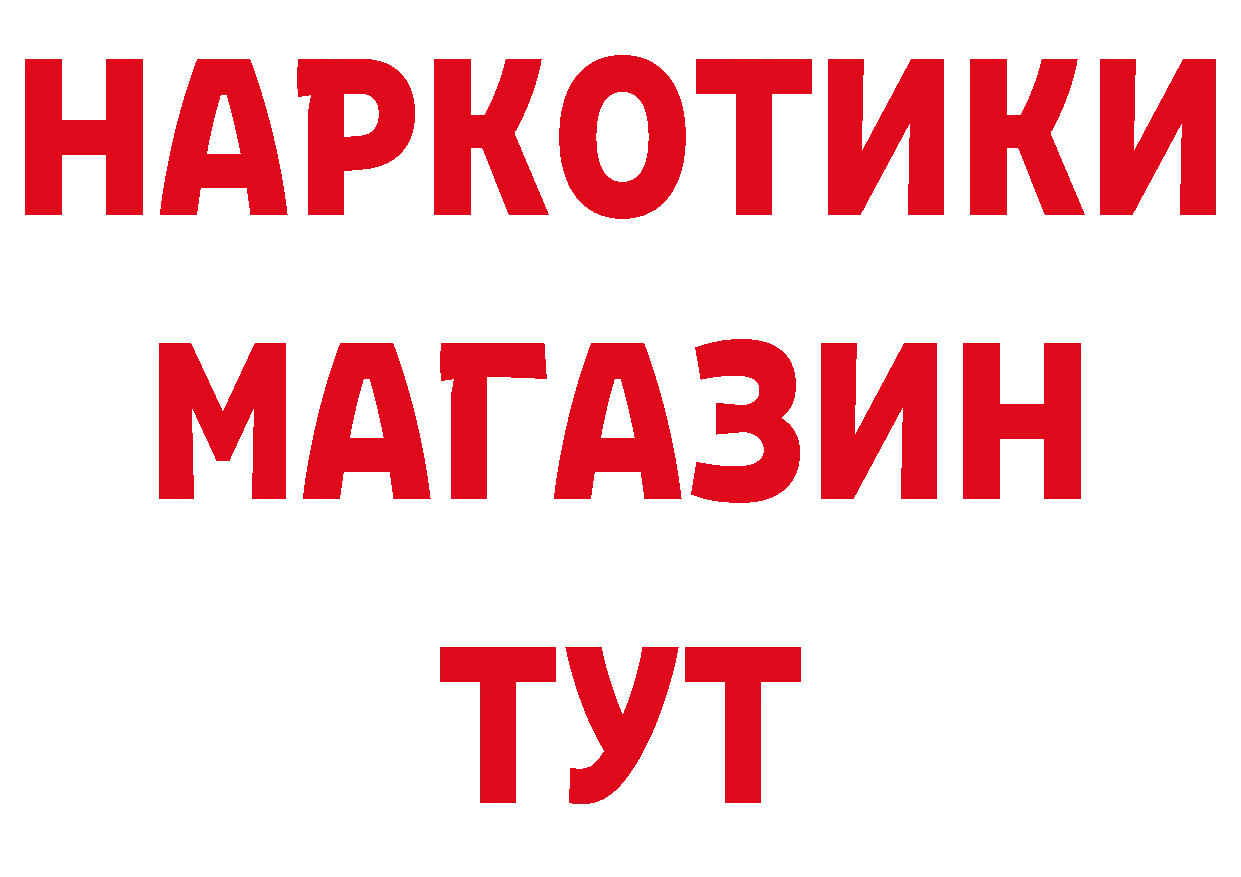 НАРКОТИКИ
МАГАЗИН
ТУТ